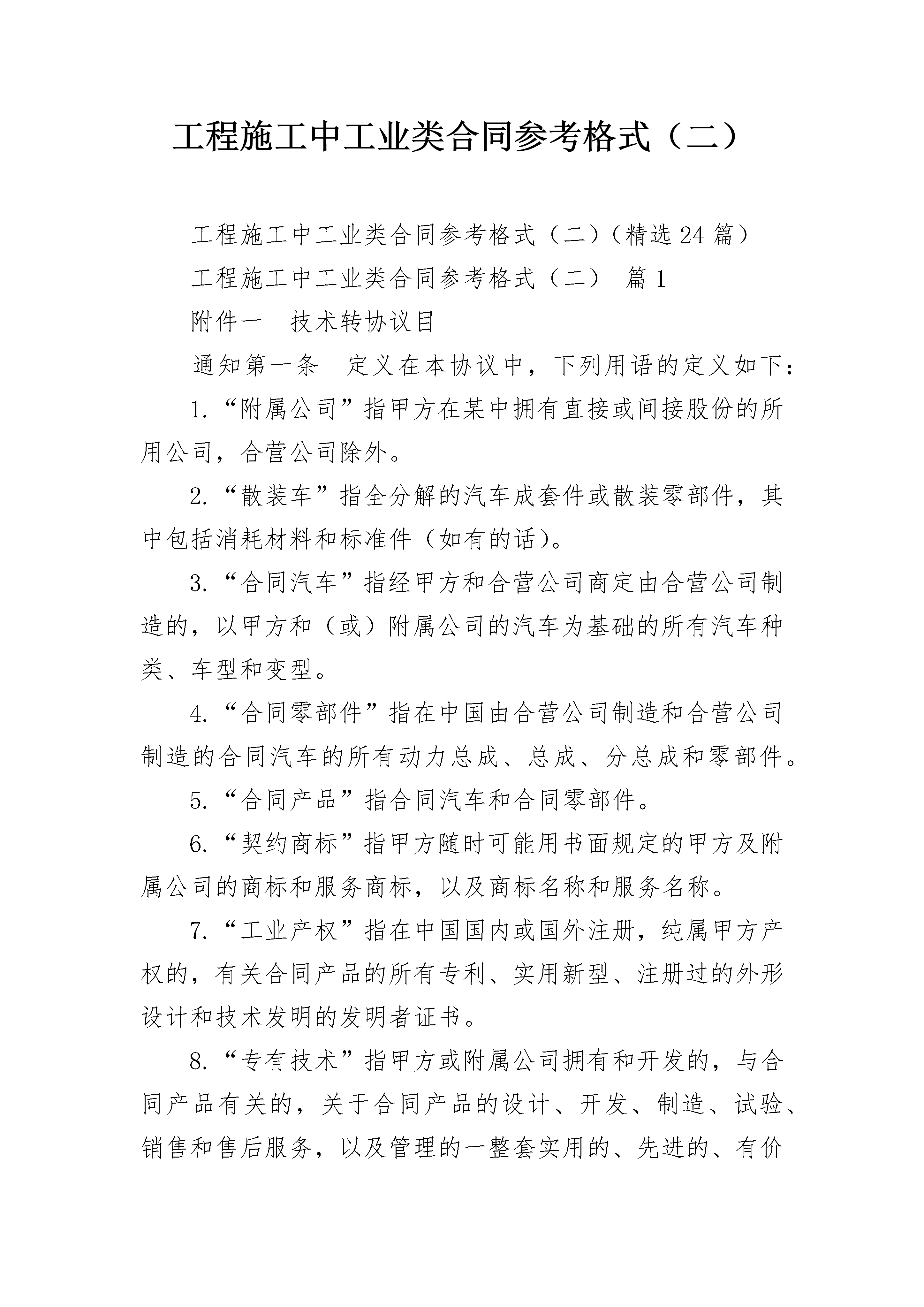 工程施工中工业类合同参考格式（二）

工程施工中工业类合同参考格式（二）（精选24篇）

工程施工中工业类合同参考格式（二） 篇1

附件一 技术转协议目

通知第一条 定义在本协议中，下列用语的定义如下：

1.“附属公司”指甲方在某中拥有直接或间接股份的所用公司，合营公司除外。

2.“散装车”指全分解的汽车成套件或散装零部件，其中包括消耗材料和标准件（如有的话）。

3.“合同汽车”指经甲方和合营公司商定由合营公司制造的，以甲方和（或）附属公司的汽车为基础的所有汽车种类、车型和变型。

4.“合同零部件”指在中国由合营公司制造和合营公司制造的合同汽车的所有动力总成、总成、分总成和零部件。

5.“合同产品”指合同汽车和合同零部件。

6.“契约商标”指甲方随时可能用书面规定的甲方及附属公司的商标和服务商标，以及商标名称和服务名称。

7.“工业产权”指在中国国内或国外注册，纯属甲方产权的，有关合同产品的所有专利、实用新型、注册过的外形设计和技术发明的发明者证书。

8.“专有技术”指甲方或附属公司拥有和开发的，与合同产品有关的，关于合同产品的设计、开发、制造、试验、销售和售后服务，以及管理的一整套实用的、先进的、有价